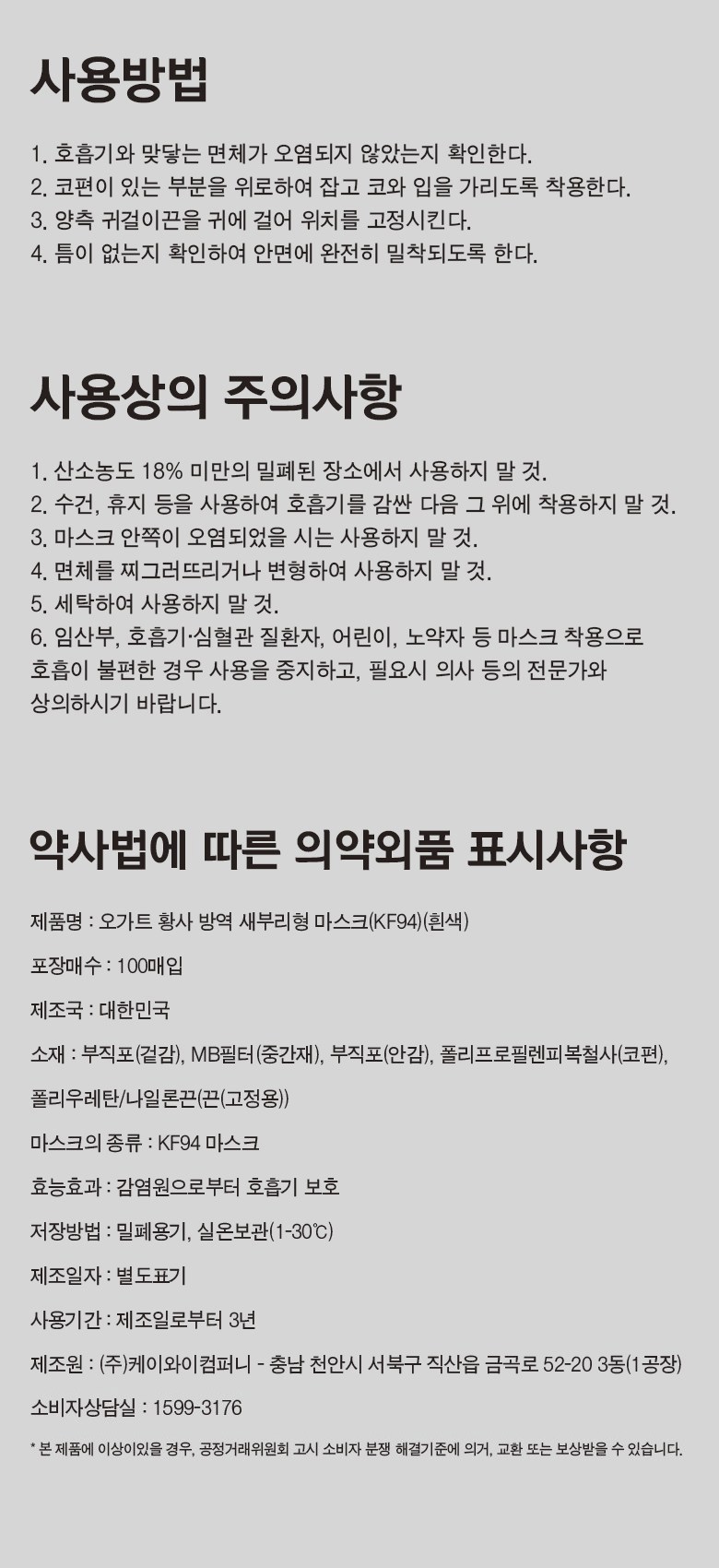 사용방법

1. 호흡기와 맞닿는 면체가 오염되지 않았는지 확인한다.
2. 코편이 있는 부분을 위로하여 잡고 코와 입을 가리도록 착용한다.
3. 양측 귀걸이끈을 귀에 걸어 위치를 고정시킨다.
4. 틈이 없는지 확인하여 안면에 완전히 밀착되도록 한다.

사용상의 주의사항

1. 산소농도 18% 미만의 밀폐된 장소에서 사용하지 말 것.
2. 수건, 휴지 등을 사용하여 호흡기를 감싼 다음 그 위에 착용하지 말 것.
3. 마스크 안쪽이 오염되었을 시는 사용하지 말 것.
4. 면체를 찌그러뜨리거나 변형하여 사용하지 말 것.
5. 세탁하여 사용하지 말 것.
6. 임산부, 호흡기·심혈관 질환자, 어린이, 노약자 등 마스크 착용으로 호흡이 불편한 경우 사용을 중지하고, 필요시 의사 등의 전문가와 상의하시기 바랍니다.

약사법에 따른 의약외품 표시사항

제품명 : 오가트 황사 방역 새부리형 마스크(KF94)(흰색)

포장매수 : 100매입

제조국 : 대한민국

소재 : 부직포(겉감), MB필터(중간재), 부직포(안감), 폴리프로필렌피복철사(코편), 폴리우레탄/나일론끈(끈(고정용))

마스크의 종류 : KF94 마스크

효능효과 : 감염원으로부터 호흡기 보호

저장방법 : 밀폐용기, 실온보관(1-30℃)

제조일자 : 별도표기

사용기간 : 제조일로부터 3년

제조원 : (주)케이와이컴퍼니 - 충남 천안시 서북구 직산읍 금곡로 52-20 3동(1공장)

소비자상담실 : 1599-3176

* 본 제품에 이상이있을 경우, 공정거래위원회 고시 소비자 분쟁 해결기준에 의거, 교환 또는 보상받을 수 있습니다.